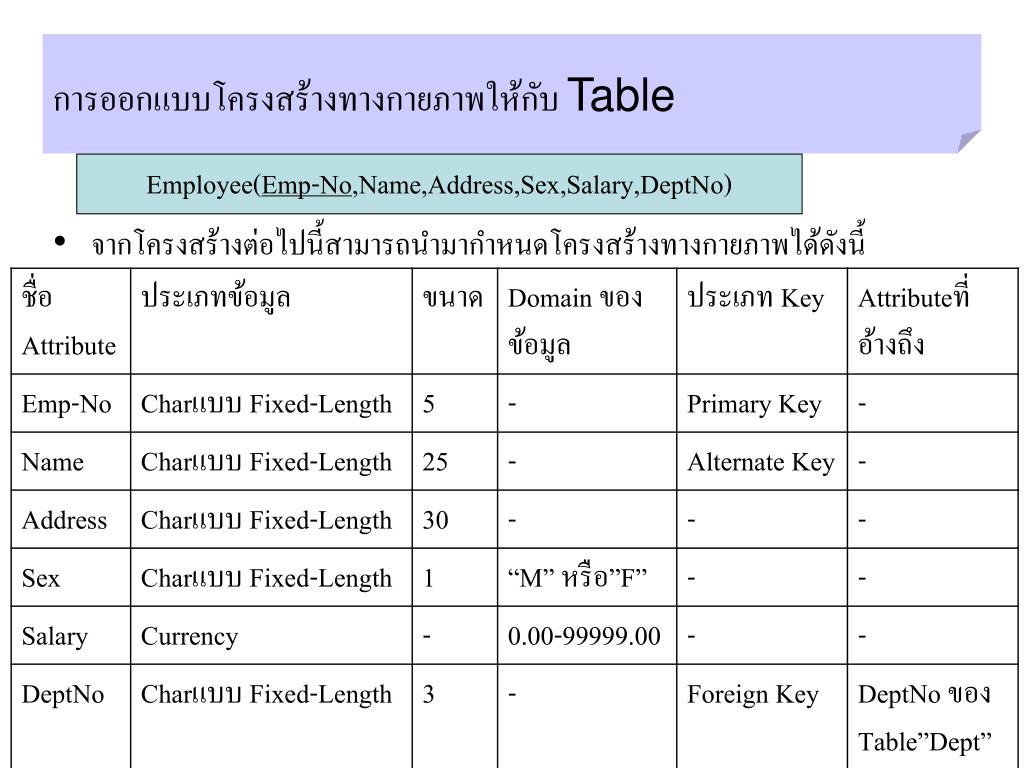 การออกแบบโครงสร้างทางกายภาพให้กับ Table

Employee(Emp-No,Name,Address,Sex,Salary,DeptNo)

• จากโครงสร้างต่อไปนี้สามารถนำมากำหนดโครงสร้างทางกายภาพได้ดังนี้

| ชื่อ Attribute | ประเภทข้อมูล | ขนาด | Domain ของข้อมูล | ประเภท Key | Attributeที่อ้างถึง |
|---|---|---|---|---|---|
| Emp-No | Charแบบ Fixed-Length | 5 | - | Primary Key | - |
| Name | Charแบบ Fixed-Length | 25 | - | Alternate Key | - |
| Address | Charแบบ Fixed-Length | 30 | - | - | - |
| Sex | Charแบบ Fixed-Length | 1 | “M” หรือ”F” | - | - |
| Salary | Currency | - | 0.00-99999.00 | - | - |
| DeptNo | Charแบบ Fixed-Length | 3 | - | Foreign Key | DeptNo ของ Table”Dept” |